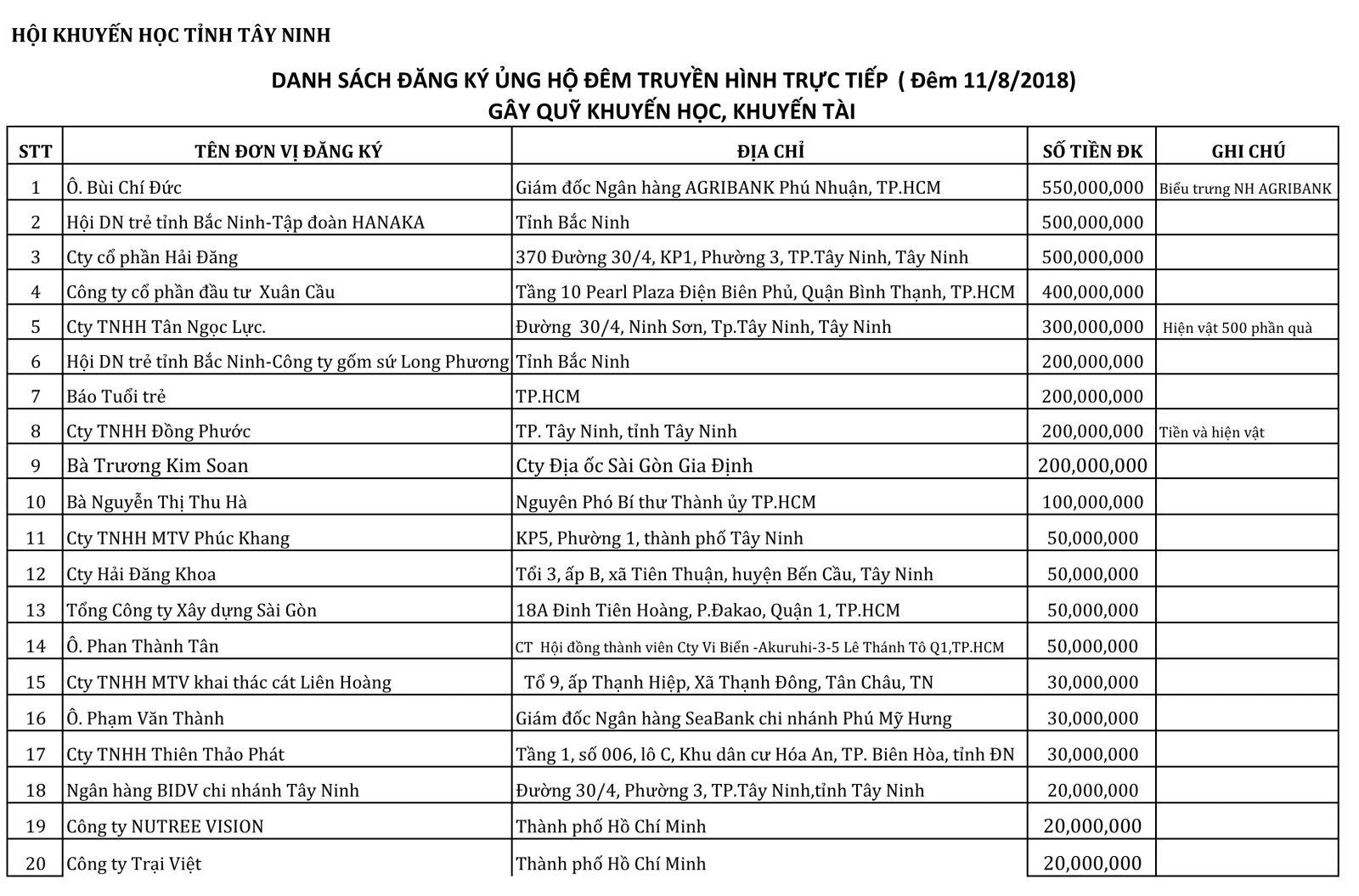 HỘI KHUYẾN HỌC TỈNH TÂY NINH

DANH SÁCH ĐĂNG KÝ ỦNG HỘ ĐÊM TRUYỀN HÌNH TRỰC TIẾP ( Đêm 11/8/2018)
GÂY QUỸ KHUYẾN HỌC, KHUYẾN TÀI

| STT | TÊN ĐƠN VỊ ĐĂNG KÝ | ĐỊA CHỈ | SỐ TIỀN ĐK | GHI CHÚ |
|---|---|---|---|---|
| 1 | Ô. Bùi Chí Đức | Giám đốc Ngân hàng AGRIBANK Phú Nhuận, TP.HCM | 550,000,000 | Biểu trưng NH AGRIBANK |
| 2 | Hội DN trẻ tỉnh Bắc Ninh-Tập đoàn HANAKA | Tỉnh Bắc Ninh | 500,000,000 | |
| 3 | Cty cổ phần Hải Đăng | 370 Đường 30/4, KP1, Phường 3, TP.Tây Ninh, Tây Ninh | 500,000,000 | |
| 4 | Công ty cổ phần đầu tư Xuân Cầu | Tầng 10 Pearl Plaza Điện Biên Phủ, Quận Bình Thạnh, TP.HCM | 400,000,000 | |
| 5 | Cty TNHH Tân Ngọc Lực. | Đường 30/4, Ninh Sơn, Tp.Tây Ninh, Tây Ninh | 300,000,000 | Hiện vật 500 phần quà |
| 6 | Hội DN trẻ tỉnh Bắc Ninh-Công ty gốm sứ Long Phương | Tỉnh Bắc Ninh | 200,000,000 | |
| 7 | Báo Tuổi trẻ | TP.HCM | 200,000,000 | |
| 8 | Cty TNHH Đồng Phước | TP. Tây Ninh, tỉnh Tây Ninh | 200,000,000 | Tiền và hiện vật |
| 9 | Bà Trương Kim Soan | Cty Địa ốc Sài Gòn Gia Định | 200,000,000 | |
| 10 | Bà Nguyễn Thị Thu Hà | Nguyên Phó Bí thư Thành ủy TP.HCM | 100,000,000 | |
| 11 | Cty TNHH MTV Phúc Khang | KP5, Phường 1, thành phố Tây Ninh | 50,000,000 | |
| 12 | Cty Hải Đăng Khoa | Tổi 3, ấp B, xã Tiên Thuận, huyện Bến Cầu, Tây Ninh | 50,000,000 | |
| 13 | Tổng Công ty Xây dựng Sài Gòn | 18A Đinh Tiên Hoàng, P.Đakao, Quận 1, TP.HCM | 50,000,000 | |
| 14 | Ô. Phan Thành Tân | CT Hội đồng thành viên Cty Vi Biển -Akuruhi-3-5 Lê Thánh Tô Q1,TP.HCM | 50,000,000 | |
| 15 | Cty TNHH MTV khai thác cát Liên Hoàng | Tổ 9, ấp Thạnh Hiệp, Xã Thạnh Đông, Tân Châu, TN | 30,000,000 | |
| 16 | Ô. Phạm Văn Thành | Giám đốc Ngân hàng SeaBank chi nhánh Phú Mỹ Hưng | 30,000,000 | |
| 17 | Cty TNHH Thiên Thảo Phát | Tầng 1, số 006, lô C, Khu dân cư Hóa An, TP. Biên Hòa, tỉnh ĐN | 30,000,000 | |
| 18 | Ngân hàng BIDV chi nhánh Tây Ninh | Đường 30/4, Phường 3, TP.Tây Ninh,tỉnh Tây Ninh | 20,000,000 | |
| 19 | Công ty NUTREE VISION | Thành phố Hồ Chí Minh | 20,000,000 | |
| 20 | Công ty Trại Việt | Thành phố Hồ Chí Minh | 20,000,000 | |